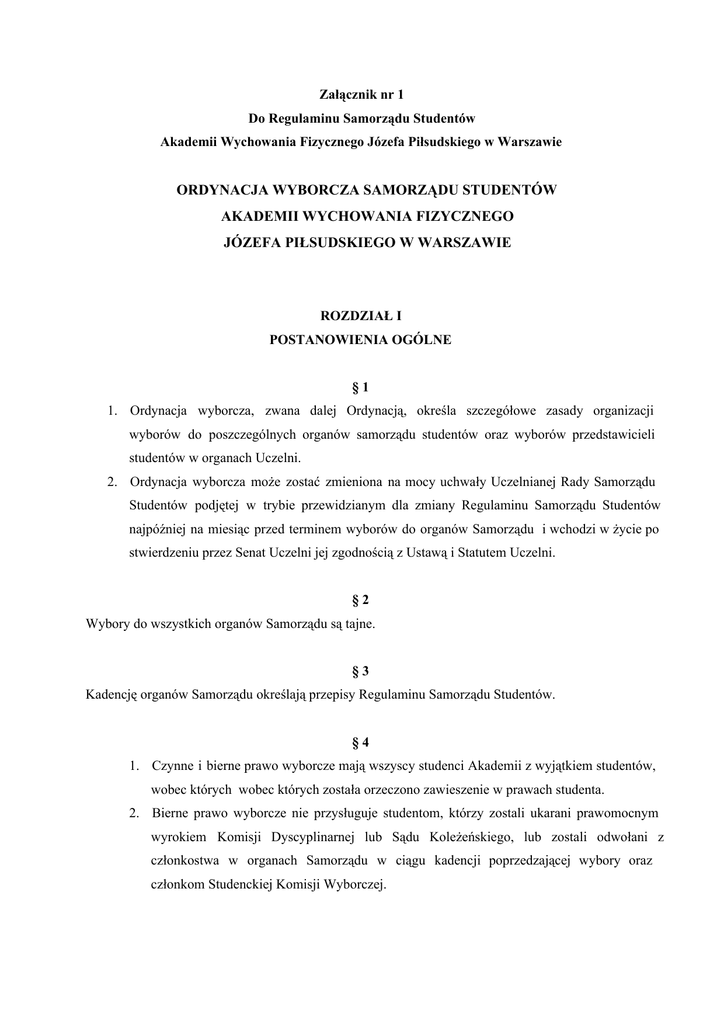 Załącznik nr 1
Do Regulaminu Samorządu Studentów
Akademii Wychowania Fizycznego Józefa Piłsudskiego w Warszawie

ORDYNACJA WYBORCZA SAMORZĄDU STUDENTÓW
AKADEMII WYCHOWANIA FIZYCZNEGO
JÓZEFA PIŁSUDSKIEGO W WARSZAWIE

ROZDZIAŁ I
POSTANOWIENIA OGÓLNE

§ 1

1. Ordynacja wyborcza, zwana dalej Ordynacją, określa szczegółowe zasady organizacji wyborów do poszczególnych organów samorządu studentów oraz wyborów przedstawicieli studentów w organach Uczelni.
2. Ordynacja wyborcza może zostać zmieniona na mocy uchwały Uczelnianej Rady Samorządu Studentów podjętej w trybie przewidzianym dla zmiany Regulaminu Samorządu Studentów najpóźniej na miesiąc przed terminem wyborów do organów Samorządu i wchodzi w życie po stwierdzeniu przez Senat Uczelni jej zgodnością z Ustawą i Statutem Uczelni.

§ 2

Wybory do wszystkich organów Samorządu są tajne.

§ 3

Kadencję organów Samorządu określają przepisy Regulaminu Samorządu Studentów.

§ 4

1. Czynne i bierne prawo wyborcze mają wszyscy studenci Akademii z wyjątkiem studentów, wobec których wobec których została orzeczono zawieszenie w prawach studenta.
2. Bierne prawo wyborcze nie przysługuje studentom, którzy zostali ukarani prawomocnym wyrokiem Komisji Dyscyplinarnej lub Sądu Koleżeńskiego, lub zostali odwołani z członkostwa w organach Samorządu w ciągu kadencji poprzedzającej wybory oraz członkom Studenckiej Komisji Wyborczej.